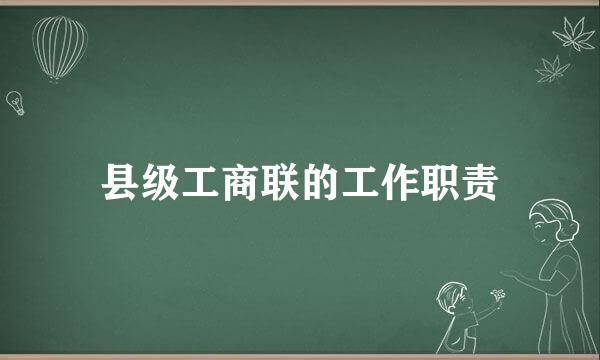 县级工商联的工作职责